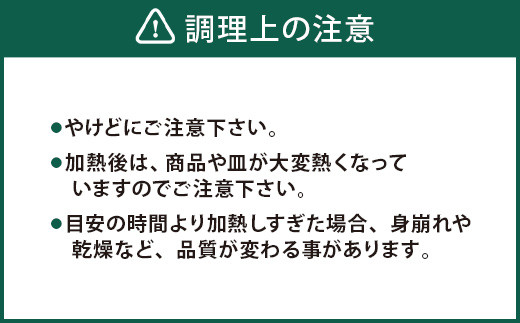 調理上の注意

●やけどにご注意下さい。

●加熱後は、商品や皿が大変熱くなっていますのでご注意下さい。

●目安の時間より加熱しすぎた場合、身崩れや乾燥など、品質が変わる事があります。